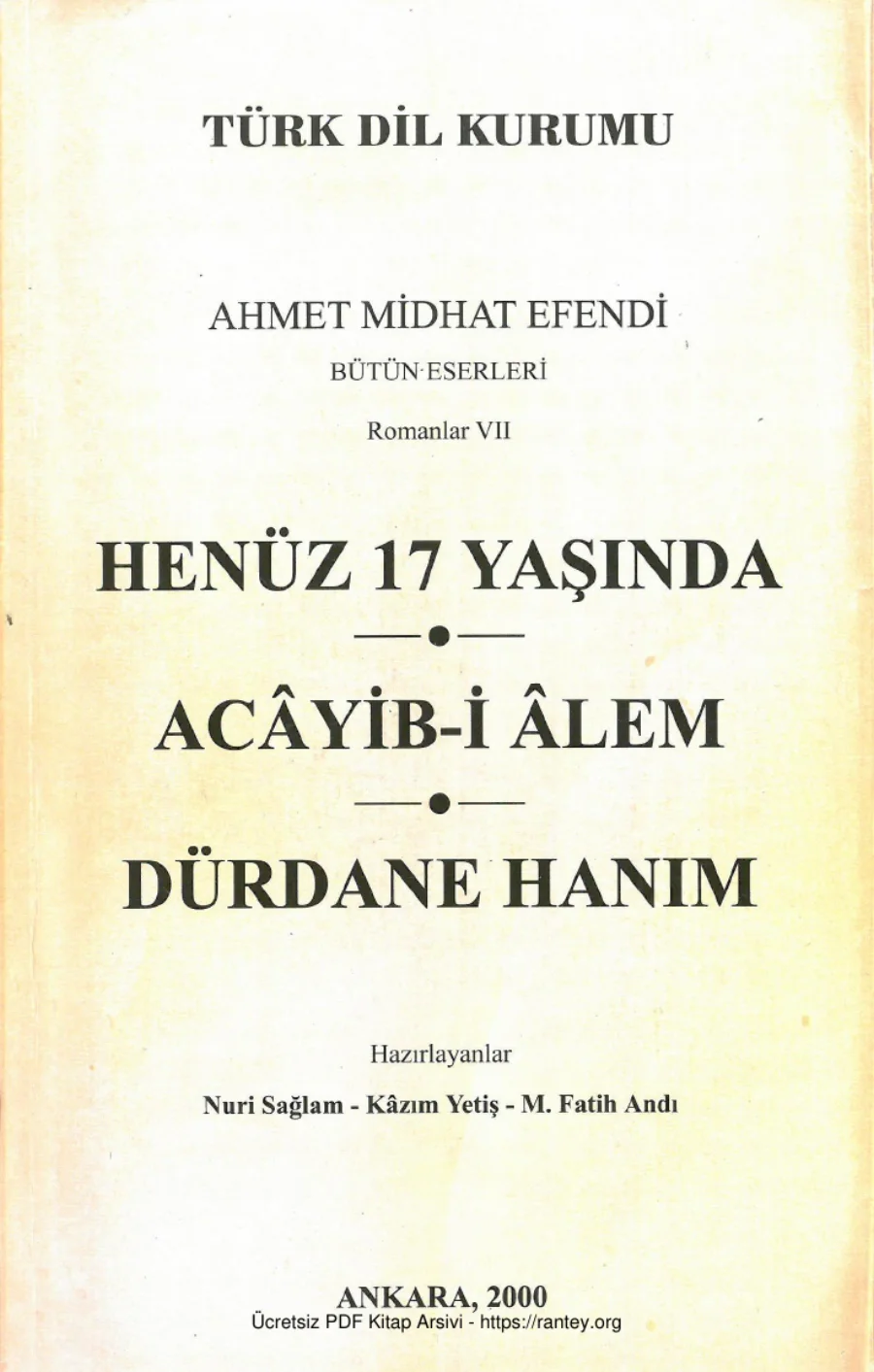 TÜRK DİL KURUMU

AHMET MİDHAT EFENDİ

BÜTÜN ESERLERİ

Romanlar VII

HENÜZ 17 YAŞINDA

ACÂYİB-İ ÂLEM

DÜRDANE HANIM

Hazırlayanlar

Nuri Sağlam - Kâzım Yetiş - M. Fatih Andı

ANKARA, 2000

Ücretsiz PDF Kitap Arsivi - https://rantey.org